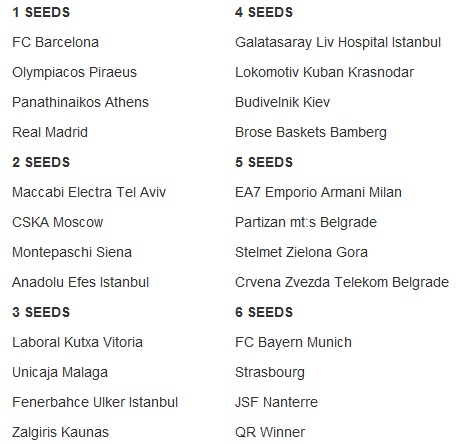 1 SEEDS

FC Barcelona

Olympiacos Piraeus

Panathinaikos Athens

Real Madrid

2 SEEDS

Maccabi Electra Tel Aviv

CSKA Moscow

Montepaschi Siena

Anadolu Efes Istanbul

3 SEEDS

Laboral Kutxa Vitoria

Unicaja Malaga

Fenerbahce Ulker Istanbul

Zalgiris Kaunas

4 SEEDS

Galatasaray Liv Hospital Istanbul

Lokomotiv Kuban Krasnodar

Budivelnik Kiev

Brose Baskets Bamberg

5 SEEDS

EA7 Emporio Armani Milan

Partizan mt:s Belgrade

Stelmet Zielona Gora

Crvena Zvezda Telekom Belgrade

6 SEEDS

FC Bayern Munich

Strasbourg

JSF Nanterre

QR Winner